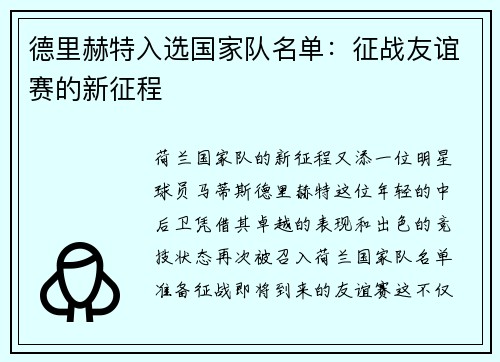 德里赫特入选国家队名单：征战友谊赛的新征程

荷兰国家队的新征程又添一位明星球员马蒂斯德里赫特这位年轻的中后卫凭借其卓越的表现和出色的竞技状态再次被召入荷兰国家队名单准备征战即将到来的友谊赛这不仅